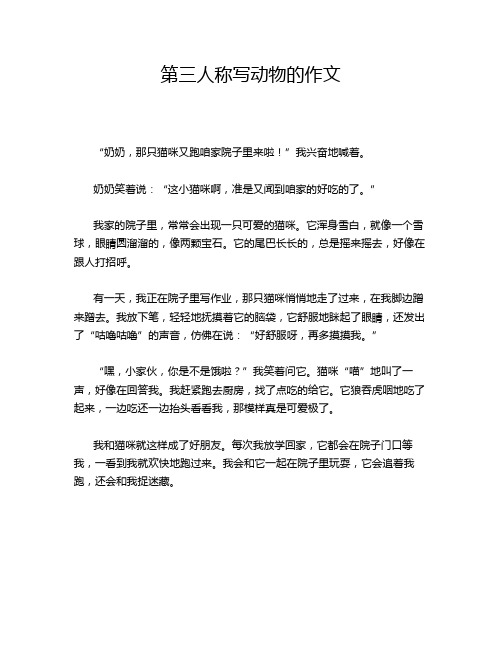 第三人称写动物的作文

“奶奶，那只猫咪又跑咱家院子里来啦！”我兴奋地喊着。

奶奶笑着说：“这小猫咪啊，准是又闻到咱家的好吃的了。”

我家的院子里，常常会出现一只可爱的猫咪。它浑身雪白，就像一个雪球，眼睛圆溜溜的，像两颗宝石。它的尾巴长长的，总是摇来摇去，好像在跟人打招呼。

有一天，我正在院子里写作业，那只猫咪悄悄地走了过来，在我脚边蹭来蹭去。我放下笔，轻轻地抚摸着它的脑袋，它舒服地眯起了眼睛，还发出了“咕噜咕噜”的声音，仿佛在说：“好舒服呀，再多摸摸我。”

“嘿，小家伙，你是不是饿啦？”我笑着问它。猫咪“喵”地叫了一声，好像在回答我。我赶紧跑去厨房，找了点吃的给它。它狼吞虎咽地吃了起来，一边吃还一边抬头看看我，那模样真是可爱极了。

我和猫咪就这样成了好朋友。每次我放学回家，它都会在院子门口等我，一看到我就欢快地跑过来。我会和它一起在院子里玩耍，它会追着我跑，还会和我捉迷藏。